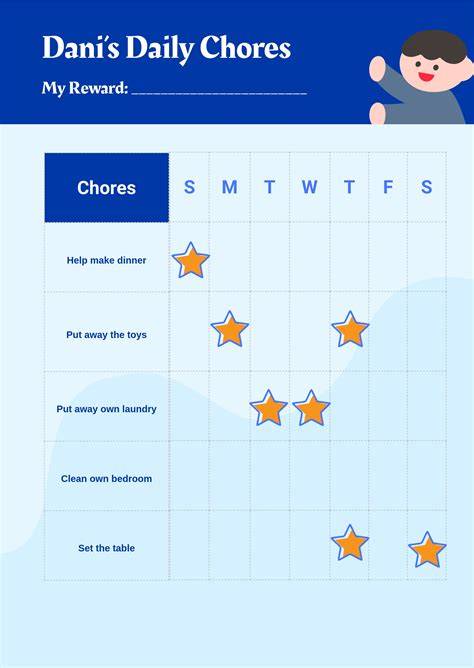 Dani's Daily Chores

My Reward: ______________________

| Chores | S | M | T | W | T | F | S |
|---|---|---|---|---|---|---|---|
| Help make dinner | | | | | | | |
| Put away the toys | | | | | | | |
| Put away own laundry | | | | | | | |
| Clean own bedroom | | | | | | | |
| Set the table | | | | | | | |